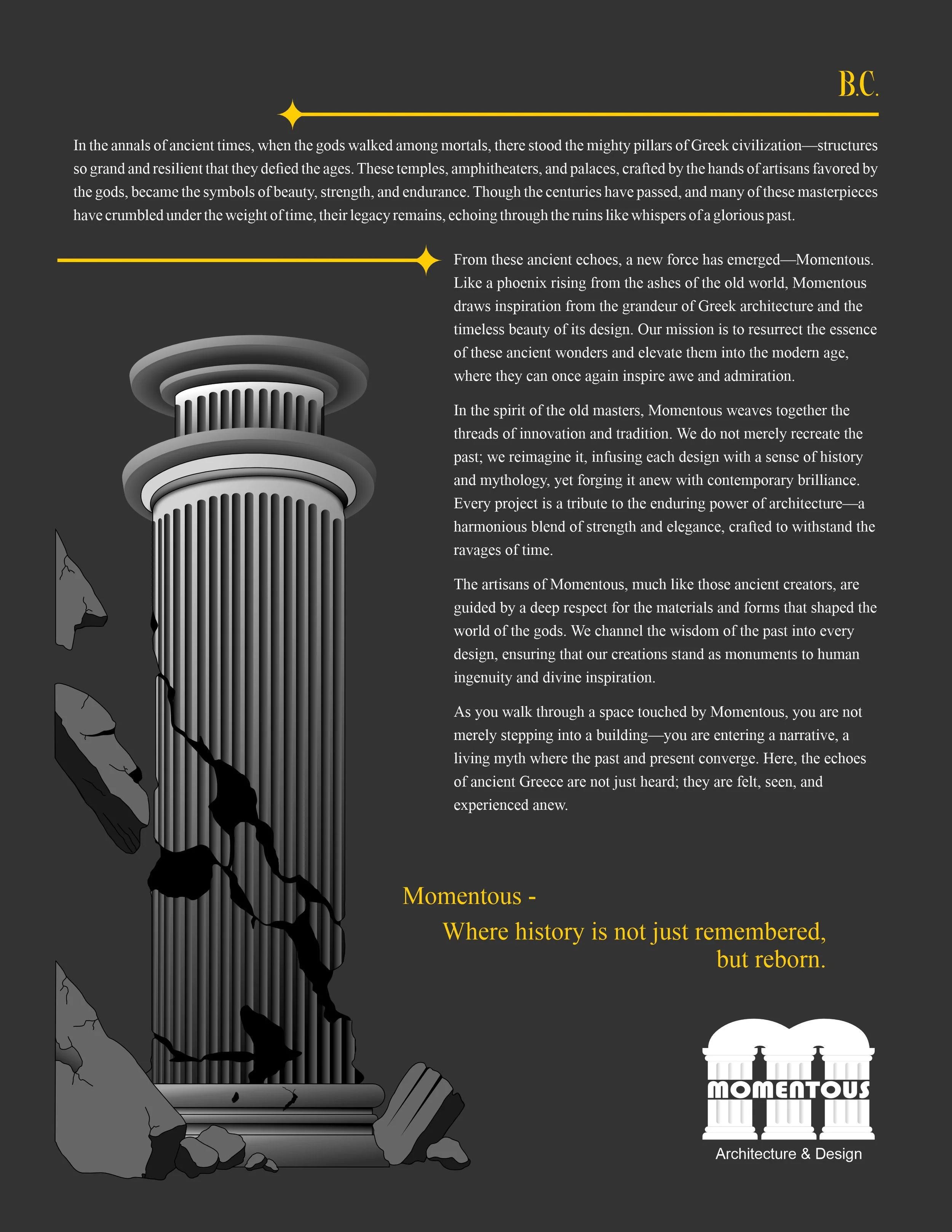 B.C.

In the annals of ancient times, when the gods walked among mortals, there stood the mighty pillars of Greek civilization—structures so grand and resilient that they defied the ages. These temples, amphitheaters, and palaces, crafted by the hands of artisans favored by the gods, became the symbols of beauty, strength, and endurance. Though the centuries have passed, and many of these masterpieces have crumbled under the weight of time, their legacy remains, echoing through the ruins like whispers of a glorious past.

From these ancient echoes, a new force has emerged—Momentous. Like a phoenix rising from the ashes of the old world, Momentous draws inspiration from the grandeur of Greek architecture and the timeless beauty of its design. Our mission is to resurrect the essence of these ancient wonders and elevate them into the modern age, where they can once again inspire awe and admiration.

In the spirit of the old masters, Momentous weaves together the threads of innovation and tradition. We do not merely recreate the past; we reimagine it, infusing each design with a sense of history and mythology, yet forging it anew with contemporary brilliance. Every project is a tribute to the enduring power of architecture—a harmonious blend of strength and elegance, crafted to withstand the ravages of time.

The artisans of Momentous, much like those ancient creators, are guided by a deep respect for the materials and forms that shaped the world of the gods. We channel the wisdom of the past into every design, ensuring that our creations stand as monuments to human ingenuity and divine inspiration.

As you walk through a space touched by Momentous, you are not merely stepping into a building—you are entering a narrative, a living myth where the past and present converge. Here, the echoes of ancient Greece are not just heard; they are felt, seen, and experienced anew.

Momentous -
Where history is not just remembered, but reborn.

MOMENTOUS
Architecture & Design